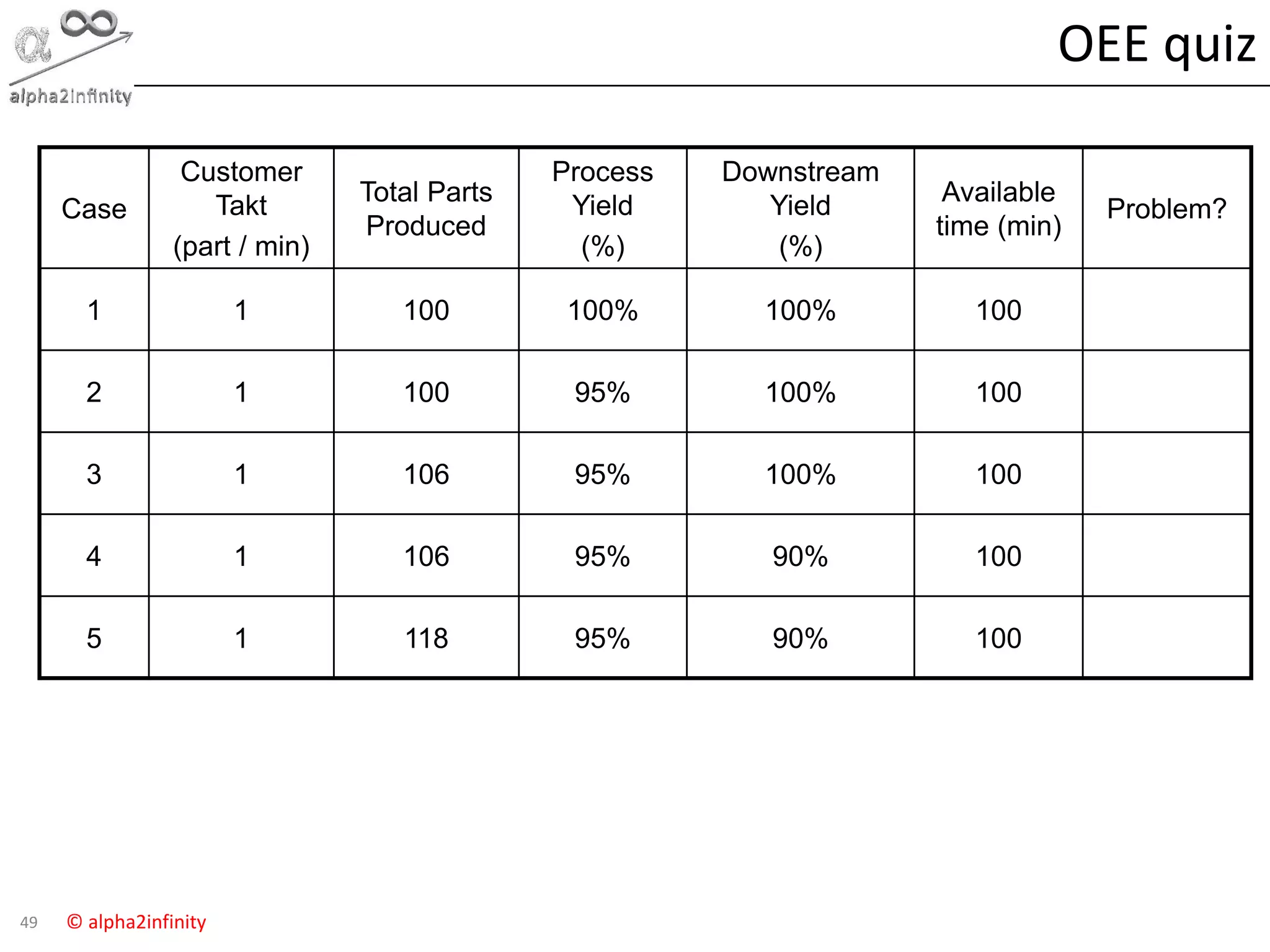 alpha2infinity

OEE quiz

| Case | Customer Takt (part / min) | Total Parts Produced | Process Yield (%) | Downstream Yield (%) | Available time (min) | Problem? |
|---|---|---|---|---|---|---|
| 1 | 1 | 100 | 100% | 100% | 100 | |
| 2 | 1 | 100 | 95% | 100% | 100 | |
| 3 | 1 | 106 | 95% | 100% | 100 | |
| 4 | 1 | 106 | 95% | 90% | 100 | |
| 5 | 1 | 118 | 95% | 90% | 100 | |

49 © alpha2infinity